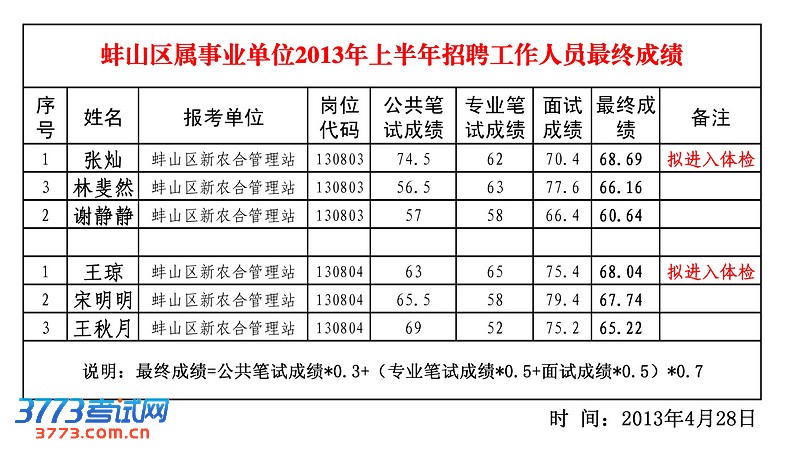 蚌山区属事业单位2013年上半年招聘工作人员最终成绩

| 序号 | 姓名 | 报考单位 | 岗位代码 | 公共笔试成绩 | 专业笔试成绩 | 面试成绩 | 最终成绩 | 备注 |
|---|---|---|---|---|---|---|---|---|
| 1 | 张灿 | 蚌山区新农合管理站 | 130803 | 74.5 | 62 | 70.4 | 68.69 | 拟进入体检 |
| 3 | 林斐然 | 蚌山区新农合管理站 | 130803 | 56.5 | 63 | 77.6 | 66.16 | |
| 2 | 谢静静 | 蚌山区新农合管理站 | 130803 | 57 | 58 | 66.4 | 60.64 | |
| | | | | | | | | |
| 1 | 王琼 | 蚌山区新农合管理站 | 130804 | 63 | 65 | 75.4 | 68.04 | 拟进入体检 |
| 2 | 宋明明 | 蚌山区新农合管理站 | 130804 | 65.5 | 58 | 79.4 | 67.74 | |
| 3 | 王秋月 | 蚌山区新农合管理站 | 130804 | 69 | 52 | 75.2 | 65.22 | |

说明：最终成绩=公共笔试成绩*0.3+（专业笔试成绩*0.5+面试成绩*0.5）*0.7

3773考试网
3773.com.cn

时 间：2013年4月28日